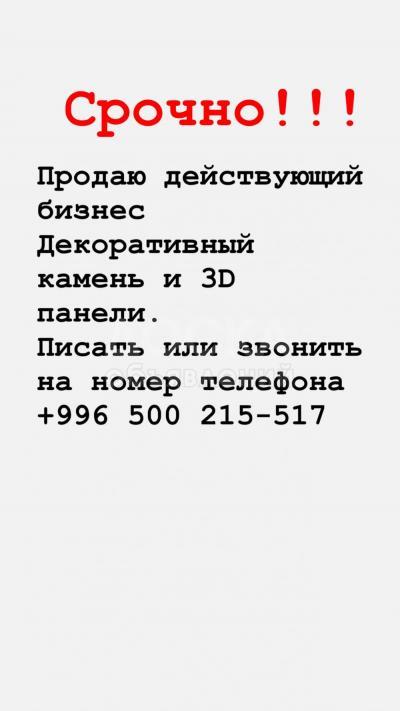 Срочно!!!

Продаю действующий бизнес Декоративный камень и 3D панели.
Писать или звонить на номер телефона +996 500 215-517